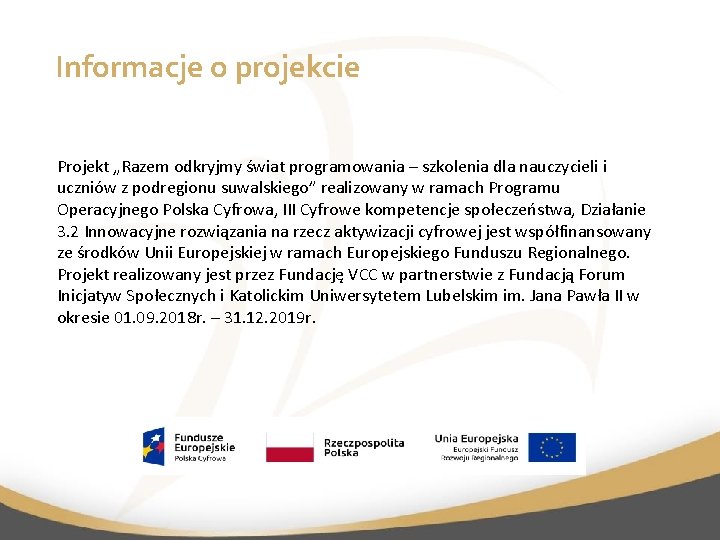 Informacje o projekcie

Projekt „Razem odkryjmy świat programowania – szkolenia dla nauczycieli i uczniów z podregionu suwalskiego" realizowany w ramach Programu Operacyjnego Polska Cyfrowa, III Cyfrowe kompetencje społeczeństwa, Działanie 3.2 Innowacyjne rozwiązania na rzecz aktywizacji cyfrowej jest współfinansowany ze środków Unii Europejskiej w ramach Europejskiego Funduszu Regionalnego. Projekt realizowany jest przez Fundację VCC w partnerstwie z Fundacją Forum Inicjatyw Społecznych i Katolickim Uniwersytetem Lubelskim im. Jana Pawła II w okresie 01.09.2018r. – 31.12.2019r.

Fundusze Europejskie
Polska Cyfrowa

Rzeczpospolita Polska

Unia Europejska
Europejski Fundusz Rozwoju Regionalnego